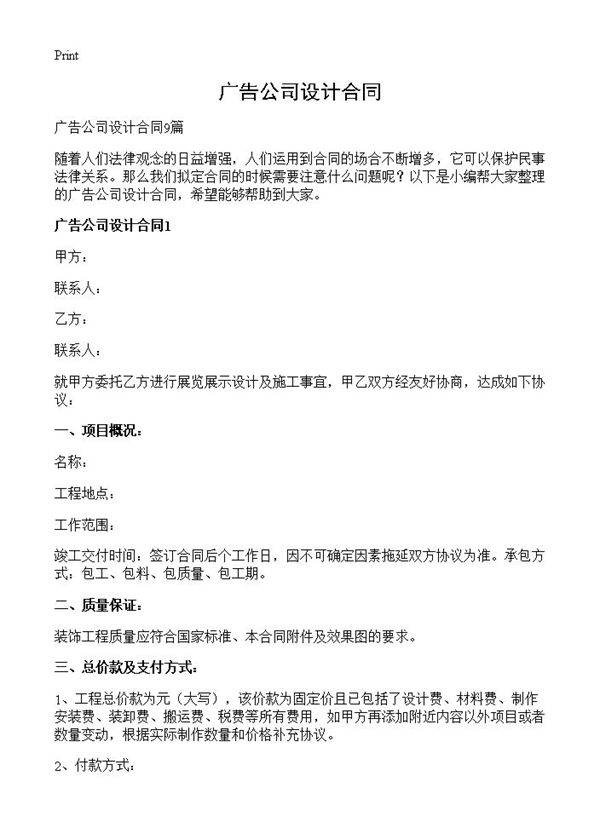 Print

广告公司设计合同

广告公司设计合同9篇

随着人们法律观念的日益增强，人们运用到合同的场合不断增多，它可以保护民事法律关系。那么我们拟定合同的时候需要注意什么问题呢？以下是小编帮大家整理的广告公司设计合同，希望能够帮助到大家。

广告公司设计合同1

甲方：

联系人：

乙方：

联系人：

就甲方委托乙方进行展览展示设计及施工事宜，甲乙双方经友好协商，达成如下协议：

一、项目概况：

名称：

工程地点：

工作范围：

竣工交付时间：签订合同后个工作日，因不可确定因素拖延双方协议为准。承包方式：包工、包料、包质量、包工期。

二、质量保证：

装饰工程质量应符合国家标准、本合同附件及效果图的要求。

三、总价款及支付方式：

1、工程总价款为元（大写），该价款为固定价且已包括了设计费、材料费、制作安装费、装卸费、搬运费、税费等所有费用，如甲方再添加附近内容以外项目或者数量变动，根据实际制作数量和价格补充协议。

2、付款方式：